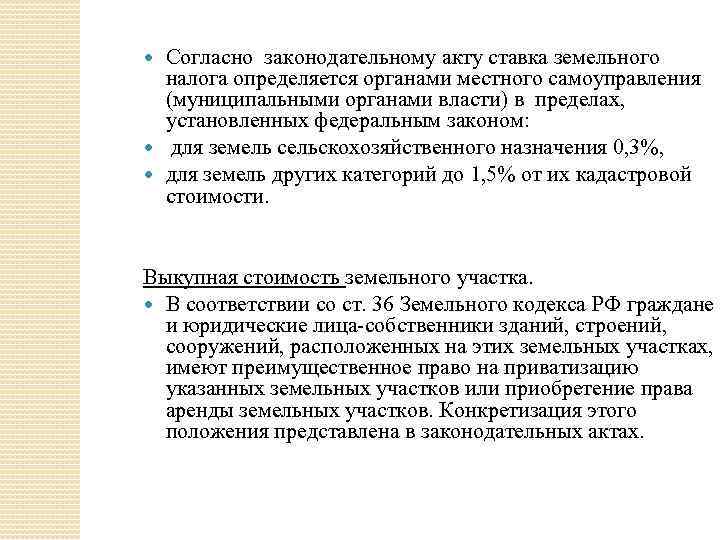 Согласно законодательному акту ставка земельного налога определяется органами местного самоуправления (муниципальными органами власти) в пределах, установленных федеральным законом:

для земель сельскохозяйственного назначения 0,3%,

для земель других категорий до 1,5% от их кадастровой стоимости.

Выкупная стоимость земельного участка.

В соответствии со ст. 36 Земельного кодекса РФ граждане и юридические лица-собственники зданий, строений, сооружений, расположенных на этих земельных участках, имеют преимущественное право на приватизацию указанных земельных участков или приобретение права аренды земельных участков. Конкретизация этого положения представлена в законодательных актах.